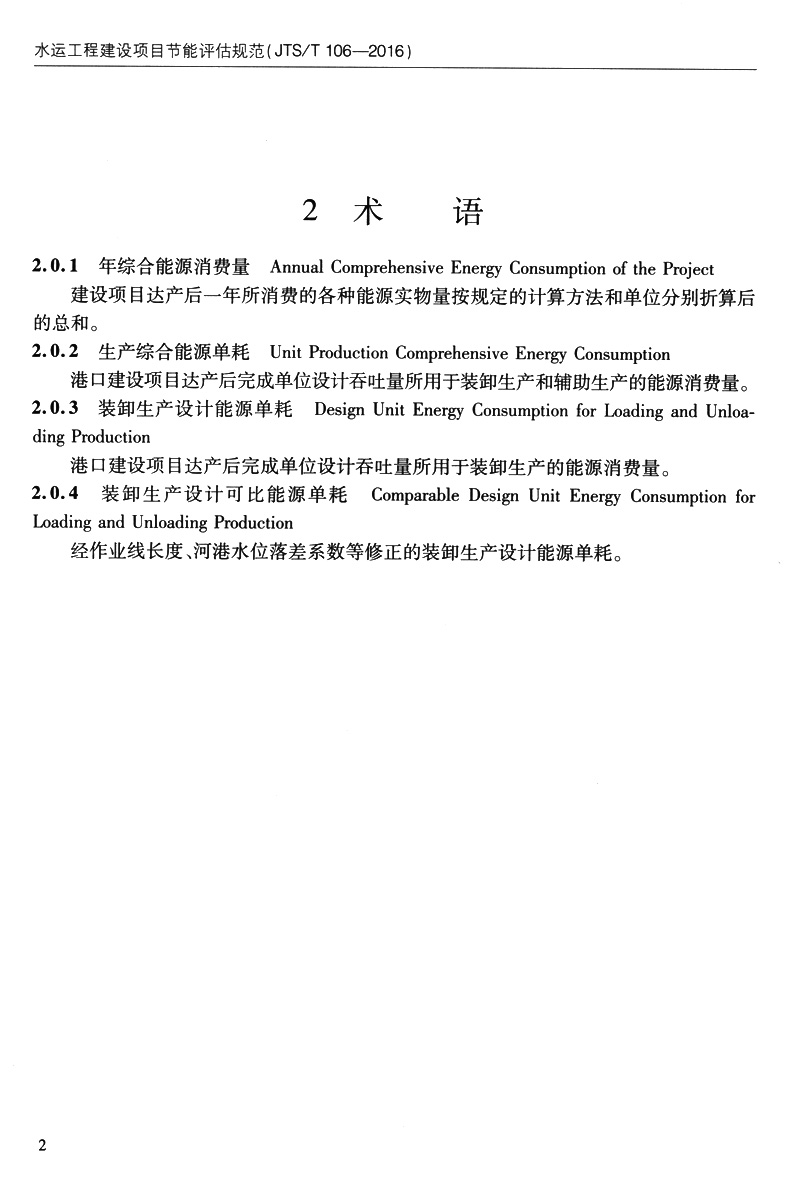 水运工程建设项目节能评估规范(JTS/T 106—2016)

2 术　语

2.0.1 年综合能源消费量 Annual Comprehensive Energy Consumption of the Project
建设项目达产后一年所消费的各种能源实物量按规定的计算方法和单位分别折算后的总和。

2.0.2 生产综合能源单耗 Unit Production Comprehensive Energy Consumption
港口建设项目达产后完成单位设计吞吐量所用于装卸生产和辅助生产的能源消费量。

2.0.3 装卸生产设计能源单耗 Design Unit Energy Consumption for Loading and Unloading Production
港口建设项目达产后完成单位设计吞吐量所用于装卸生产的能源消费量。

2.0.4 装卸生产设计可比能源单耗 Comparable Design Unit Energy Consumption for Loading and Unloading Production
经作业线长度、河港水位落差系数等修正的装卸生产设计能源单耗。

2